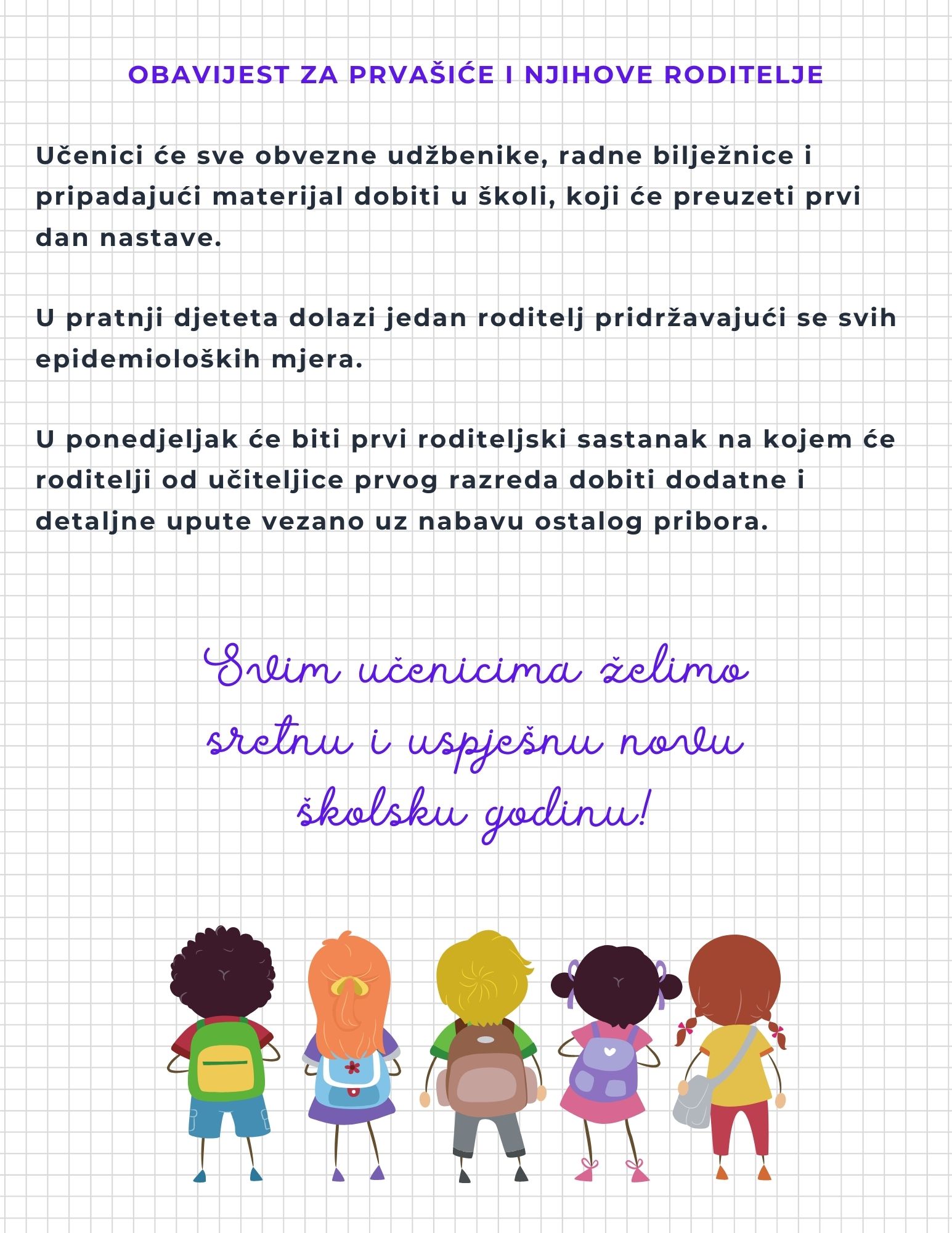 OBAVIJEST ZA PRVAŠIĆE I NJIHOVE RODITELJE

Učenici će sve obvezne udžbenike, radne bilježnice i pripadajući materijal dobiti u školi, koji će preuzeti prvi dan nastave.

U pratnji djeteta dolazi jedan roditelj pridržavajući se svih epidemioloških mjera.

U ponedjeljak će biti prvi roditeljski sastanak na kojem će roditelji od učiteljice prvog razreda dobiti dodatne i detaljne upute vezano uz nabavu ostalog pribora.

Svim učenicima želimo sretnu i uspješnu novu školsku godinu!